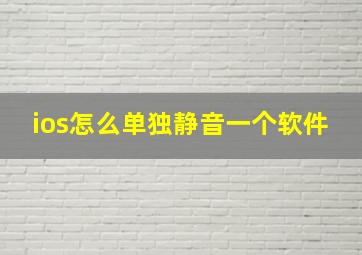 ios怎么单独静音一个软件